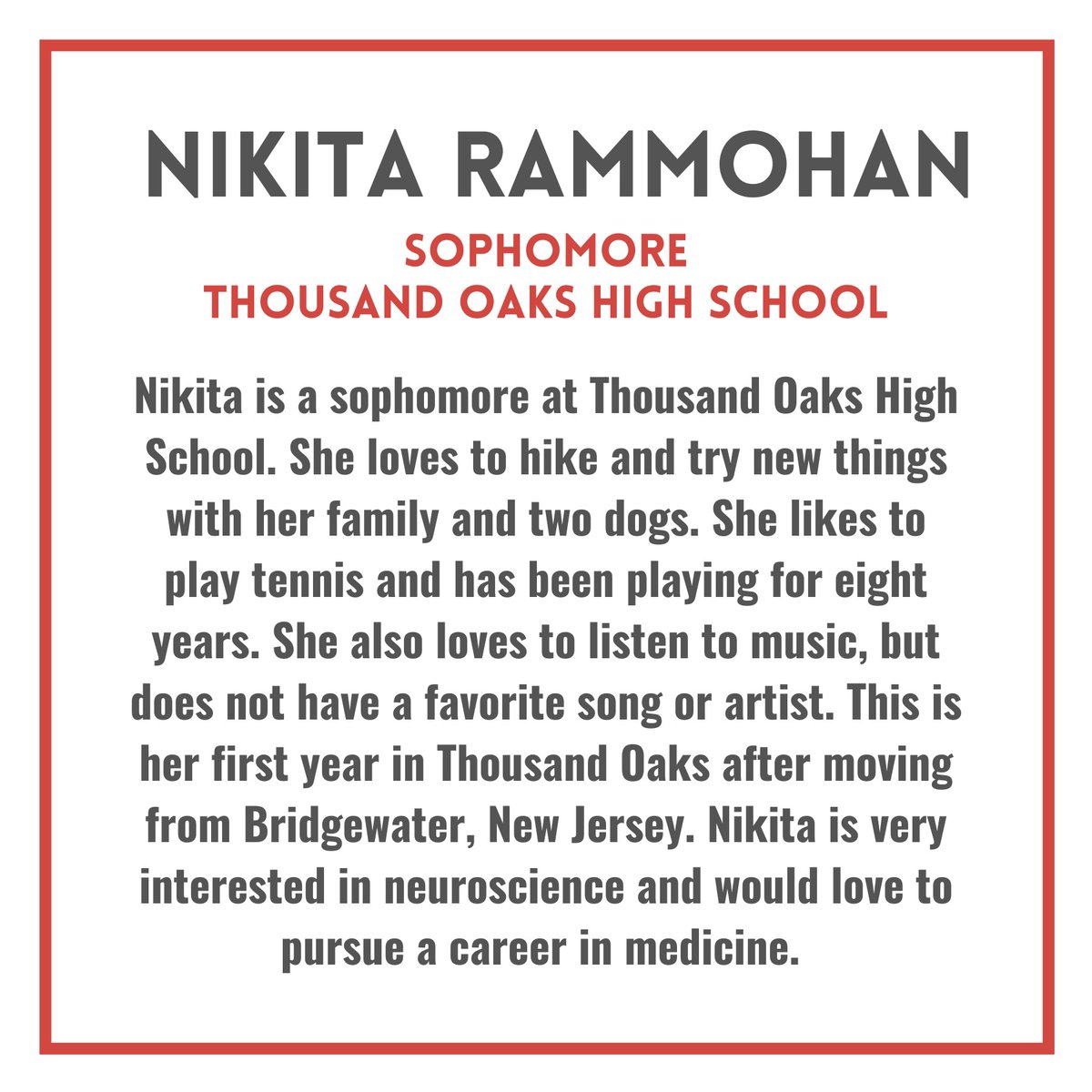 NIKITA RAMMOHAN

SOPHOMORE
THOUSAND OAKS HIGH SCHOOL

Nikita is a sophomore at Thousand Oaks High School. She loves to hike and try new things with her family and two dogs. She likes to play tennis and has been playing for eight years. She also loves to listen to music, but does not have a favorite song or artist. This is her first year in Thousand Oaks after moving from Bridgewater, New Jersey. Nikita is very interested in neuroscience and would love to pursue a career in medicine.